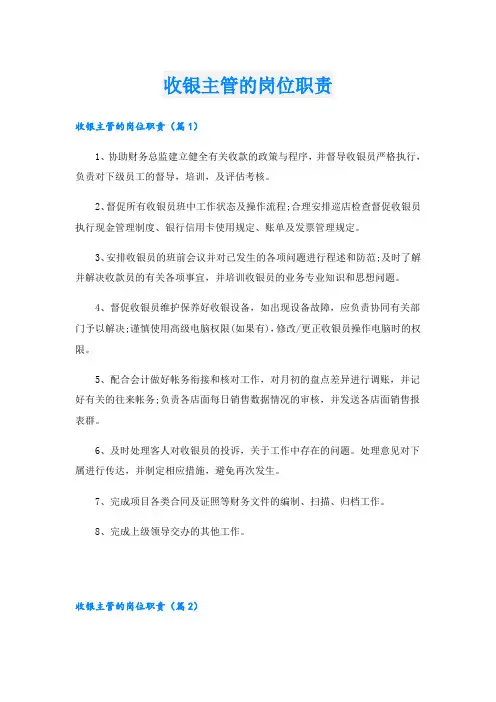 收银主管的岗位职责

收银主管的岗位职责（篇1）

1、协助财务总监建立健全有关收款的政策与程序，并督导收银员严格执行，负责对下级员工的督导，培训，及评估考核。

2、督促所有收银员班中工作状态及操作流程;合理安排巡店检查督促收银员执行现金管理制度、银行信用卡使用规定、账单及发票管理规定。

3、安排收银员的班前会议并对已发生的各项问题进行程述和防范;及时了解并解决收款员的有关各项事宜，并培训收银员的业务专业知识和思想问题。

4、督促收银员维护保养好收银设备，如出现设备故障，应负责协同有关部门予以解决;谨慎使用高级电脑权限(如果有)，修改/更正收银员操作电脑时的权限。

5、配合会计做好帐务衔接和核对工作，对月初的盘点差异进行调账，并记好有关的往来帐务;负责各店面每日销售数据情况的审核，并发送各店面销售报表群。

6、及时处理客人对收银员的投诉，关于工作中存在的问题。处理意见对下属进行传达，并制定相应措施，避免再次发生。

7、完成项目各类合同及证照等财务文件的编制、扫描、归档工作。

8、完成上级领导交办的其他工作。

收银主管的岗位职责（篇2）